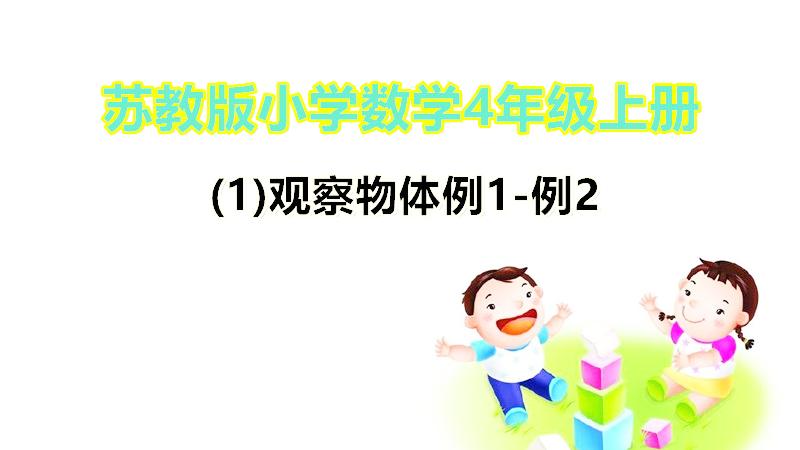 苏教版小学数学4年级上册

(1)观察物体例1-例2